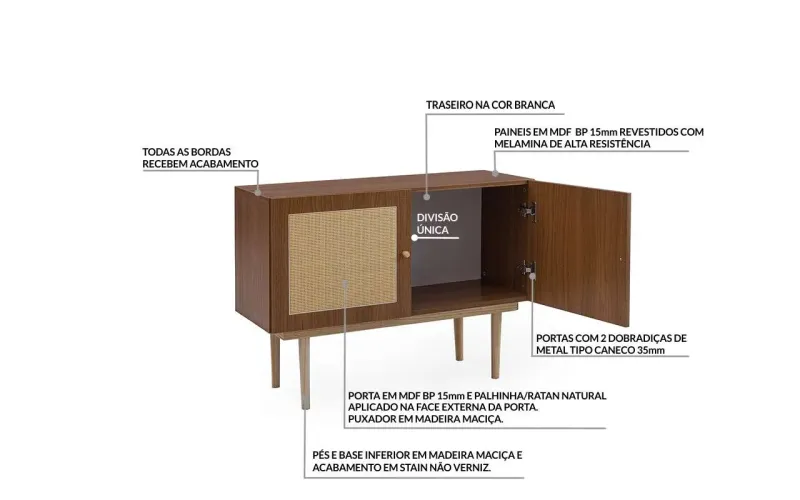 TRASEIRO NA COR BRANCA

PAINEIS EM MDF BP 15mm REVESTIDOS COM MELAMINA DE ALTA RESISTÊNCIA

TODAS AS BORDAS RECEBEM ACABAMENTO

DIVISÃO ÚNICA

PORTAS COM 2 DOBRADIÇAS DE METAL TIPO CANECO 35mm

PORTA EM MDF BP 15mm E PALHINHA/RATAN NATURAL APLICADO NA FACE EXTERNA DA PORTA. PUXADOR EM MADEIRA MACIÇA.

PÉS E BASE INFERIOR EM MADEIRA MACIÇA E ACABAMENTO EM STAIN NÃO VERNIZ.